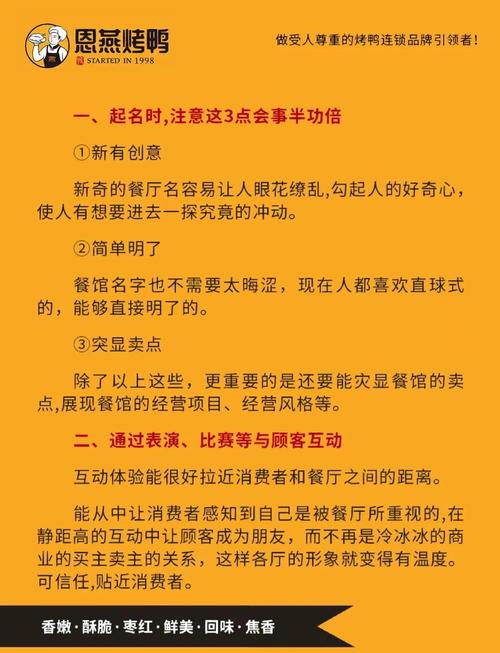 恩燕烤鸭
STARTED IN 1998

做受人尊重的烤鸭连锁品牌引领者！

一、起名时,注意这3点会事半功倍

①新有创意

新奇的餐厅名容易让人眼花缭乱,勾起人的好奇心，使人有想要进去一探究竟的冲动。

②简单明了

餐馆名字也不需要太晦涩，现在人都喜欢直球式的，能够直接明了的。

③突显卖点

除了以上这些，更重要的是还要能灾显餐馆的卖点,展现餐馆的经营项目、经营风格等。

二、通过表演、比赛等与顾客互动

互动体验能很好拉近消费者和餐厅之间的距离。

能从中让消费者感知到自己是被餐厅所重视的,在静距高的互动中让顾客成为朋友，而不再是冷冰冰的商业的买主卖主的关系，这样各厅的形象就变得有温度。可信任,贴近消费者。

香嫩·酥脆·枣红·鲜美·回味·焦香